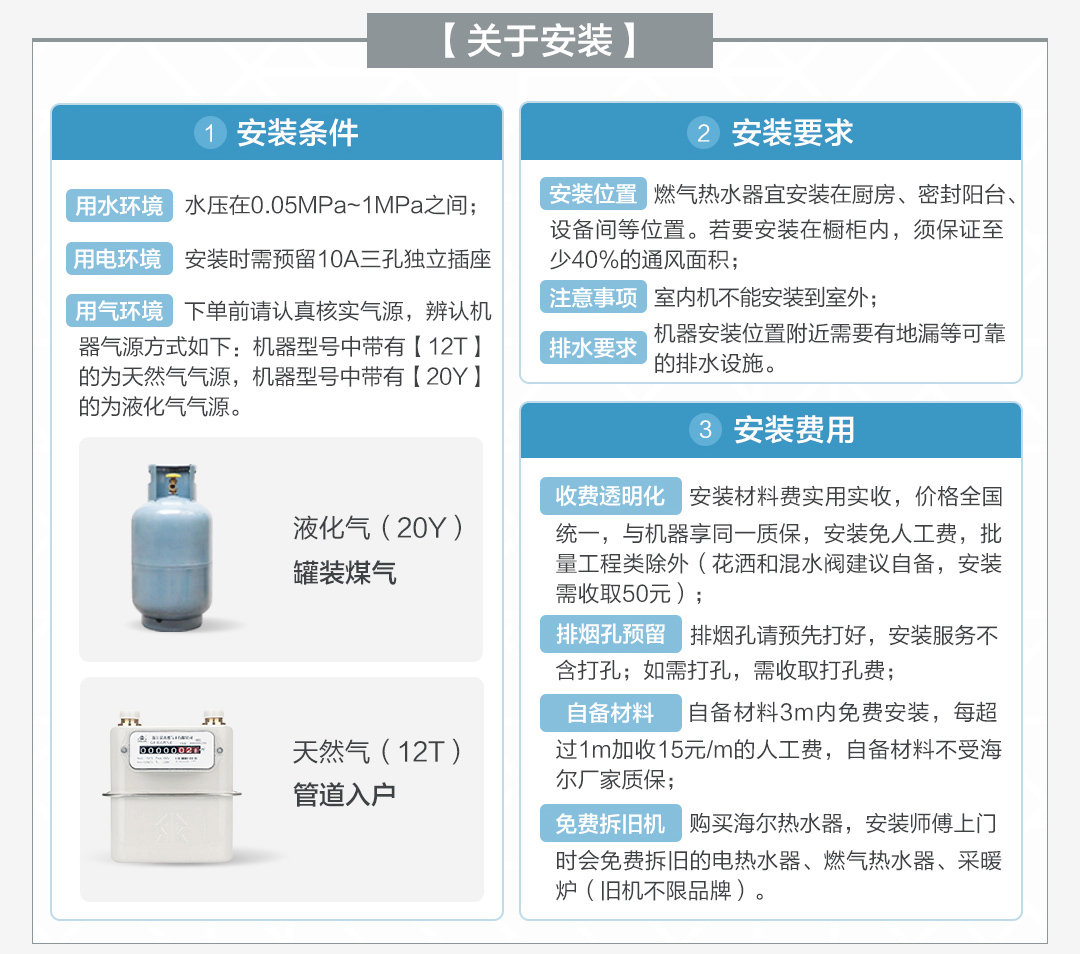 【关于安装】

1 安装条件

用水环境 水压在0.05MPa~1MPa之间；

用电环境 安装时需预留10A三孔独立插座

用气环境 下单前请认真核实气源，辨认机器气源方式如下：机器型号中带有【12T】的为天然气气源，机器型号中带有【20Y】的为液化气气源。

液化气（20Y）
罐装煤气

天然气（12T）
管道入户

2 安装要求

安装位置 燃气热水器宜安装在厨房、密封阳台、设备间等位置。若要安装在橱柜内，须保证至少40%的通风面积；

注意事项 室内机不能安装到室外；

排水要求 机器安装位置附近需要有地漏等可靠的排水设施。

3 安装费用

收费透明化 安装材料费实用实收，价格全国统一，与机器享同一质保，安装免人工费，批量工程类除外（花洒和混水阀建议自备，安装需收取50元）；

排烟孔预留 排烟孔请预先打好，安装服务不含打孔；如需打孔，需收取打孔费；

自备材料 自备材料3m内免费安装，每超过1m加收15元/m的人工费，自备材料不受海尔厂家质保；

免费拆旧机 购买海尔热水器，安装师傅上门时会免费拆旧的电热水器、燃气热水器、采暖炉（旧机不限品牌）。